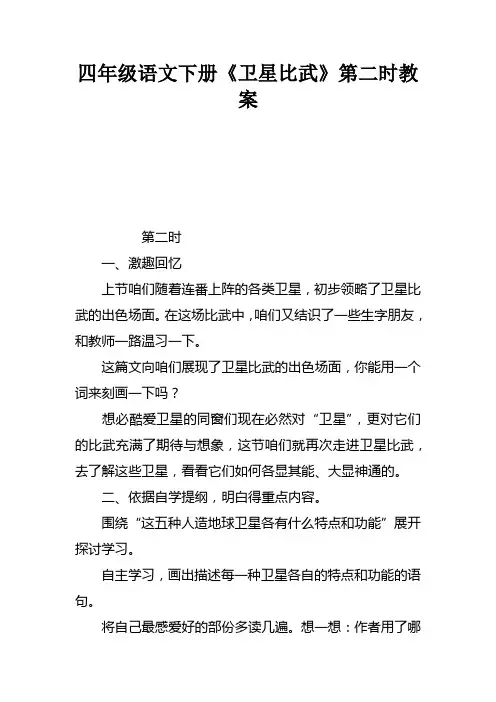 四年级语文下册《卫星比武》第二时教案

第二时

一、激趣回忆

上节咱们随着连番上阵的各类卫星，初步领略了卫星比武的出色场面。在这场比武中，咱们又结识了一些生字朋友，和教师一路温习一下。

这篇文向咱们展现了卫星比武的出色场面，你能用一个词来刻画一下吗？

想必酷爱卫星的同窗们现在必然对“卫星”，更对它们的比武充满了期待与想象，这节咱们就再次走进卫星比武，去了解这些卫星，看看它们如何各显其能、大显神通的。

二、依据自学提纲，明白得重点内容。

围绕“这五种人造地球卫星各有什么特点和功能”展开探讨学习。

自主学习，画出描述每一种卫星各自的特点和功能的语句。

将自己最感爱好的部份多读几遍。想一想：作者用了哪